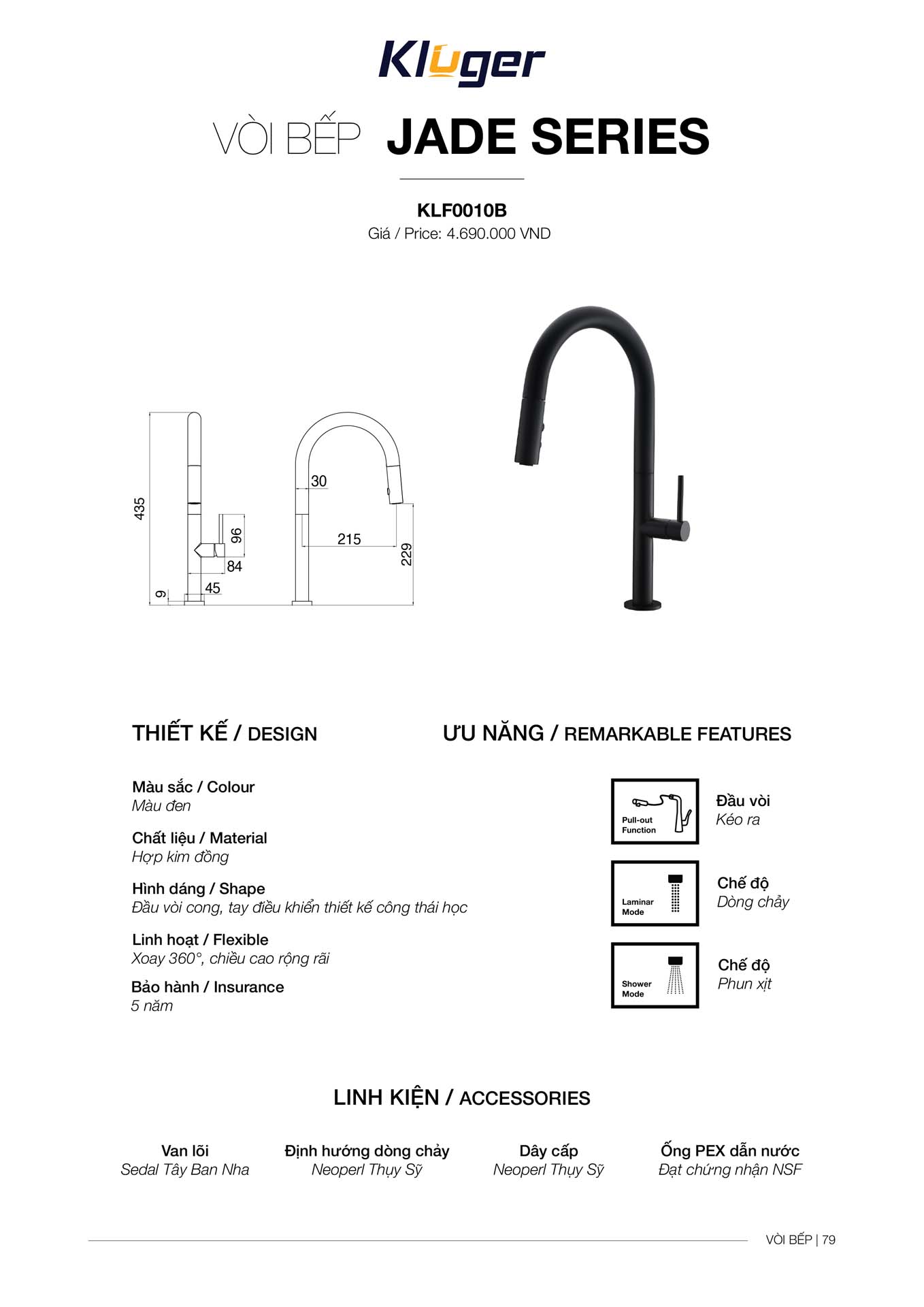 Kluger

VÒI BẾP JADE SERIES

KLF0010B
Giá / Price: 4.690.000 VND

435
96
84
45
9
30
215
229

THIẾT KẾ / DESIGN

Màu sắc / Colour
Màu đen

Chất liệu / Material
Hợp kim đồng

Hình dáng / Shape
Đầu vòi cong, tay điều khiển thiết kế công thái học

Linh hoạt / Flexible
Xoay 360°, chiều cao rộng rãi

Bảo hành / Insurance
5 năm

ƯU NĂNG / REMARKABLE FEATURES

Pull-out Function
Đầu vòi
Kéo ra

Laminar Mode
Chế độ
Dòng chảy

Shower Mode
Chế độ
Phun xịt

LINH KIỆN / ACCESSORIES

Van lõi
Sedal Tây Ban Nha

Định hướng dòng chảy
Neoperl Thụy Sỹ

Dây cấp
Neoperl Thụy Sỹ

Ống PEX dẫn nước
Đạt chứng nhận NSF

VÒI BẾP | 79